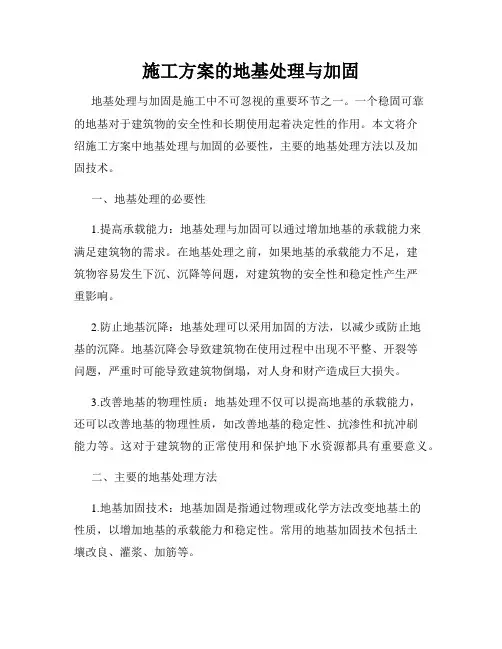 施工方案的地基处理与加固

地基处理与加固是施工中不可忽视的重要环节之一。一个稳固可靠的地基对于建筑物的安全性和长期使用起着决定性的作用。本文将介绍施工方案中地基处理与加固的必要性，主要的地基处理方法以及加固技术。

一、地基处理的必要性

1.提高承载能力：地基处理与加固可以通过增加地基的承载能力来满足建筑物的需求。在地基处理之前，如果地基的承载能力不足，建筑物容易发生下沉、沉降等问题，对建筑物的安全性和稳定性产生严重影响。

2.防止地基沉降：地基处理可以采用加固的方法，以减少或防止地基的沉降。地基沉降会导致建筑物在使用过程中出现不平整、开裂等问题，严重时可能导致建筑物倒塌，对人身和财产造成巨大损失。

3.改善地基的物理性质：地基处理不仅可以提高地基的承载能力，还可以改善地基的物理性质，如改善地基的稳定性、抗渗性和抗冲刷能力等。这对于建筑物的正常使用和保护地下水资源都具有重要意义。

二、主要的地基处理方法

1.地基加固技术：地基加固是指通过物理或化学方法改变地基土的性质，以增加地基的承载能力和稳定性。常用的地基加固技术包括土壤改良、灌浆、加筋等。